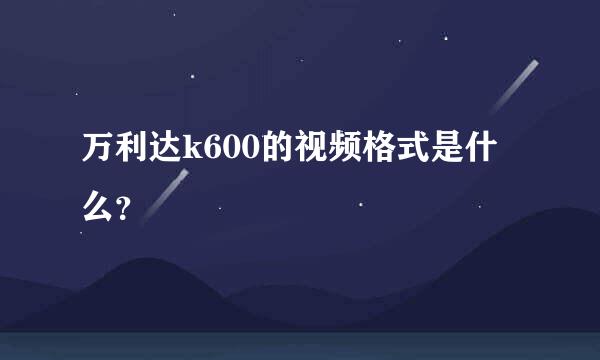 万利达k600的视频格式是什么?